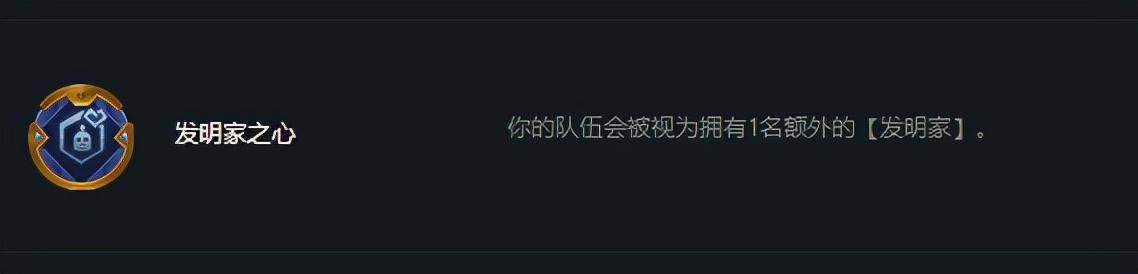 发明家之心

你的队伍会被视为拥有1名额外的【发明家】。